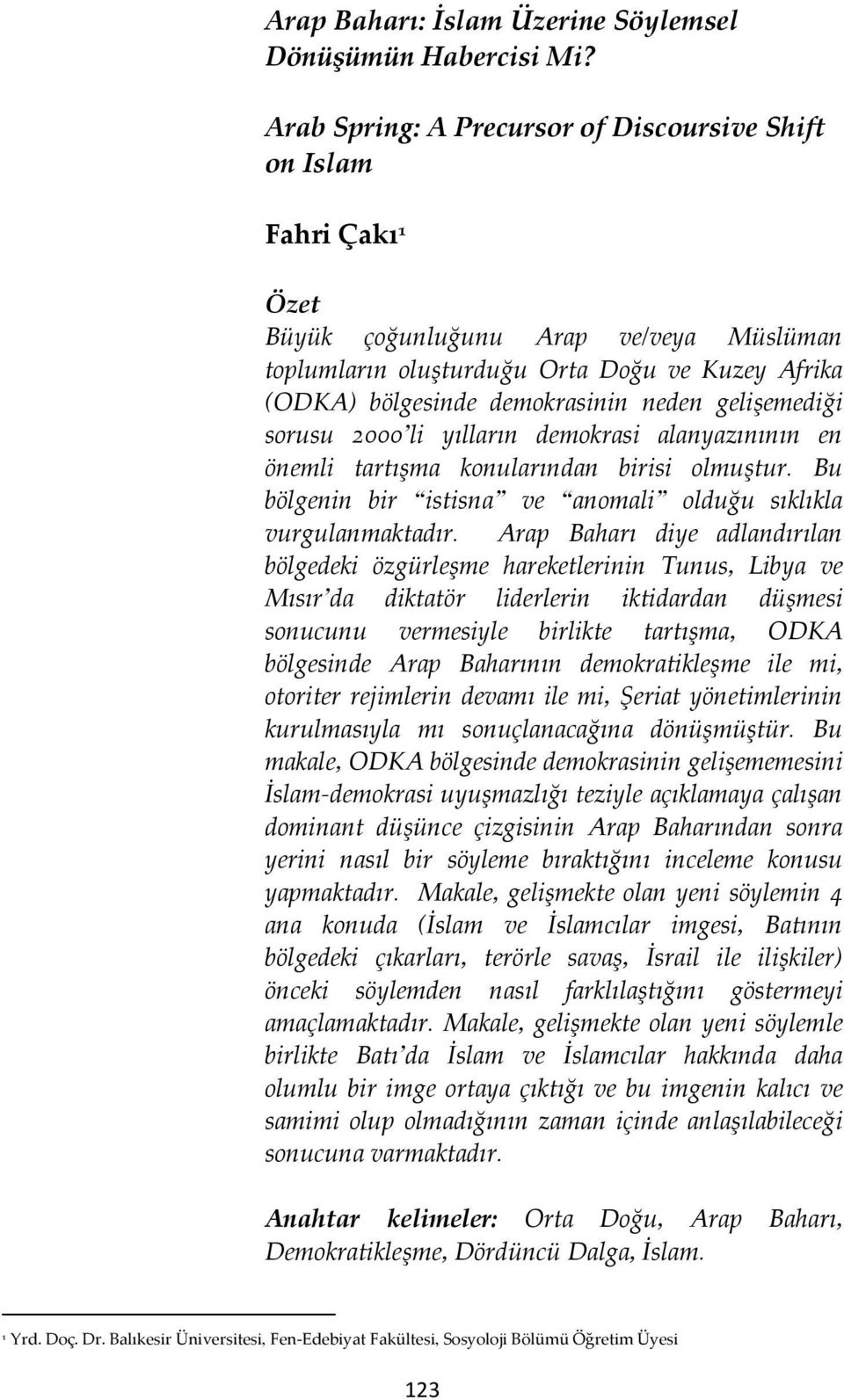 Arap Baharı: İslam Üzerine Söylemsel Dönüşümün Habercisi Mi?

Arab Spring: A Precursor of Discoursive Shift on Islam

Fahri Çakı$^1$

Özet
Büyük çoğunluğunu Arap ve/veya Müslüman toplumların oluşturduğu Orta Doğu ve Kuzey Afrika (ODKA) bölgesinde demokrasinin neden gelişemediği sorusu 2000'li yılların demokrasi alanyazınının en önemli tartışma konularından birisi olmuştur. Bu bölgenin bir "istisna" ve "anomali" olduğu sıklıkla vurgulanmaktadır. Arap Baharı diye adlandırılan bölgedeki özgürleşme hareketlerinin Tunus, Libya ve Mısır'da diktatör liderlerin iktidardan düşmesi sonucunu vermesiyle birlikte tartışma, ODKA bölgesinde Arap Baharının demokratikleşme ile mi, otoriter rejimlerin devamı ile mi, Şeriat yönetimlerinin kurulmasıyla mı sonuçlanacağına dönüşmüştür. Bu makale, ODKA bölgesinde demokrasinin gelişememesini İslam-demokrasi uyuşmazlığı teziyle açıklamaya çalışan dominant düşünce çizgisinin Arap Baharından sonra yerini nasıl bir söyleme bıraktığını inceleme konusu yapmaktadır. Makale, gelişmekte olan yeni söylemin 4 ana konuda (İslam ve İslamcılar imgesi, Batının bölgedeki çıkarları, terörle savaş, İsrail ile ilişkiler) önceki söylemden nasıl farklılaştığını göstermeyi amaçlamaktadır. Makale, gelişmekte olan yeni söylemle birlikte Batı'da İslam ve İslamcılar hakkında daha olumlu bir imge ortaya çıktığı ve bu imgenin kalıcı ve samimi olup olmadığının zaman içinde anlaşılabileceği sonucuna varmaktadır.

Anahtar kelimeler: Orta Doğu, Arap Baharı, Demokratikleşme, Dördüncü Dalga, İslam.

$^1$ Yrd. Doç. Dr. Balıkesir Üniversitesi, Fen-Edebiyat Fakültesi, Sosyoloji Bölümü Öğretim Üyesi

123